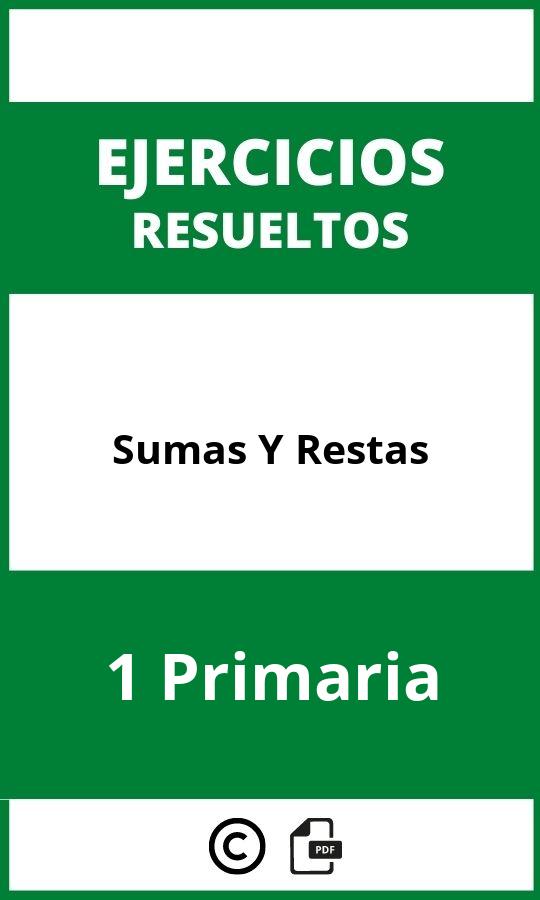 EJERCICIOS
RESUELTOS

Sumas Y Restas

1 Primaria

©

PDF